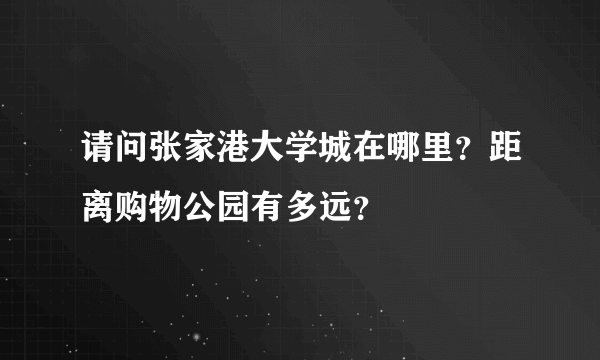 请问张家港大学城在哪里？距离购物公园有多远？